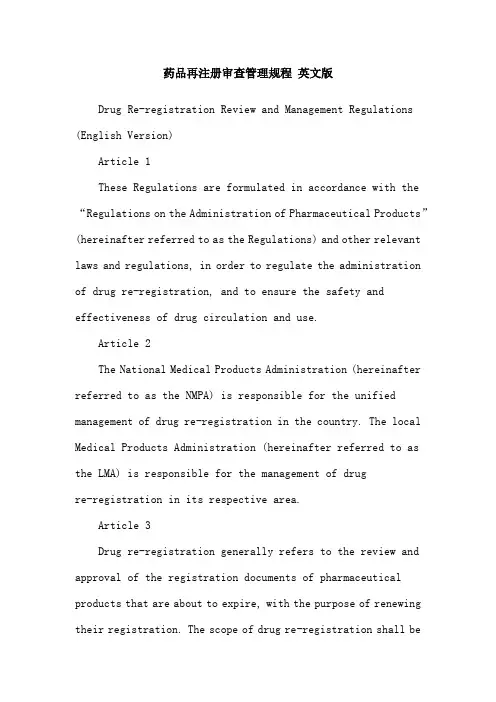 药品再注册审查管理规程 英文版

Drug Re-registration Review and Management Regulations (English Version)

Article 1

These Regulations are formulated in accordance with the “Regulations on the Administration of Pharmaceutical Products” (hereinafter referred to as the Regulations) and other relevant laws and regulations, in order to regulate the administration of drug re-registration, and to ensure the safety and effectiveness of drug circulation and use.

Article 2

The National Medical Products Administration (hereinafter referred to as the NMPA) is responsible for the unified management of drug re-registration in the country. The local Medical Products Administration (hereinafter referred to as the LMA) is responsible for the management of drug re-registration in its respective area.

Article 3

Drug re-registration generally refers to the review and approval of the registration documents of pharmaceutical products that are about to expire, with the purpose of renewing their registration. The scope of drug re-registration shall be